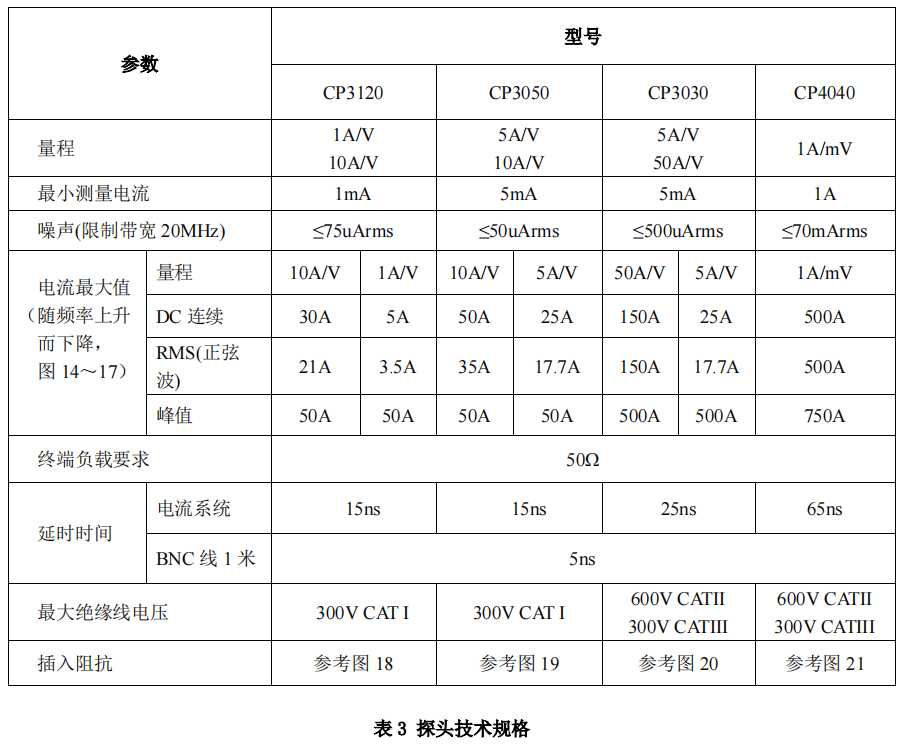 | 参数 | | 型号 | | | | | | |
|---|---|---|---|---|---|---|---|---|
| | | CP3120 | | CP3050 | | CP3030 | | CP4040 |
| 量程 | | 1A/V 10A/V | | 5A/V 10A/V | | 5A/V 50A/V | | 1A/mV |
| 最小测量电流 | | 1mA | | 5mA | | 5mA | | 1A |
| 噪声(限制带宽 20MHz) | | ≤75uArms | | ≤50uArms | | ≤500uArms | | ≤70mArms |
| 电流最大值（随频率上升而下降，图 14～17） | 量程 | 10A/V | 1A/V | 10A/V | 5A/V | 50A/V | 5A/V | 1A/mV |
| | DC 连续 | 30A | 5A | 50A | 25A | 150A | 25A | 500A |
| | RMS(正弦波) | 21A | 3.5A | 35A | 17.7A | 150A | 17.7A | 500A |
| | 峰值 | 50A | 50A | 50A | 50A | 500A | 500A | 750A |
| 终端负载要求 | | 50Ω | | | | | | |
| 延时时间 | 电流系统 | 15ns | | 15ns | | 25ns | | 65ns |
| | BNC 线 1 米 | 5ns | | | | | | |
| 最大绝缘线电压 | | 300V CAT I | | 300V CAT I | | 600V CATII 300V CATIII | | 600V CATII 300V CATIII |
| 插入阻抗 | | 参考图 18 | | 参考图 19 | | 参考图 20 | | 参考图 21 |

表 3 探头技术规格